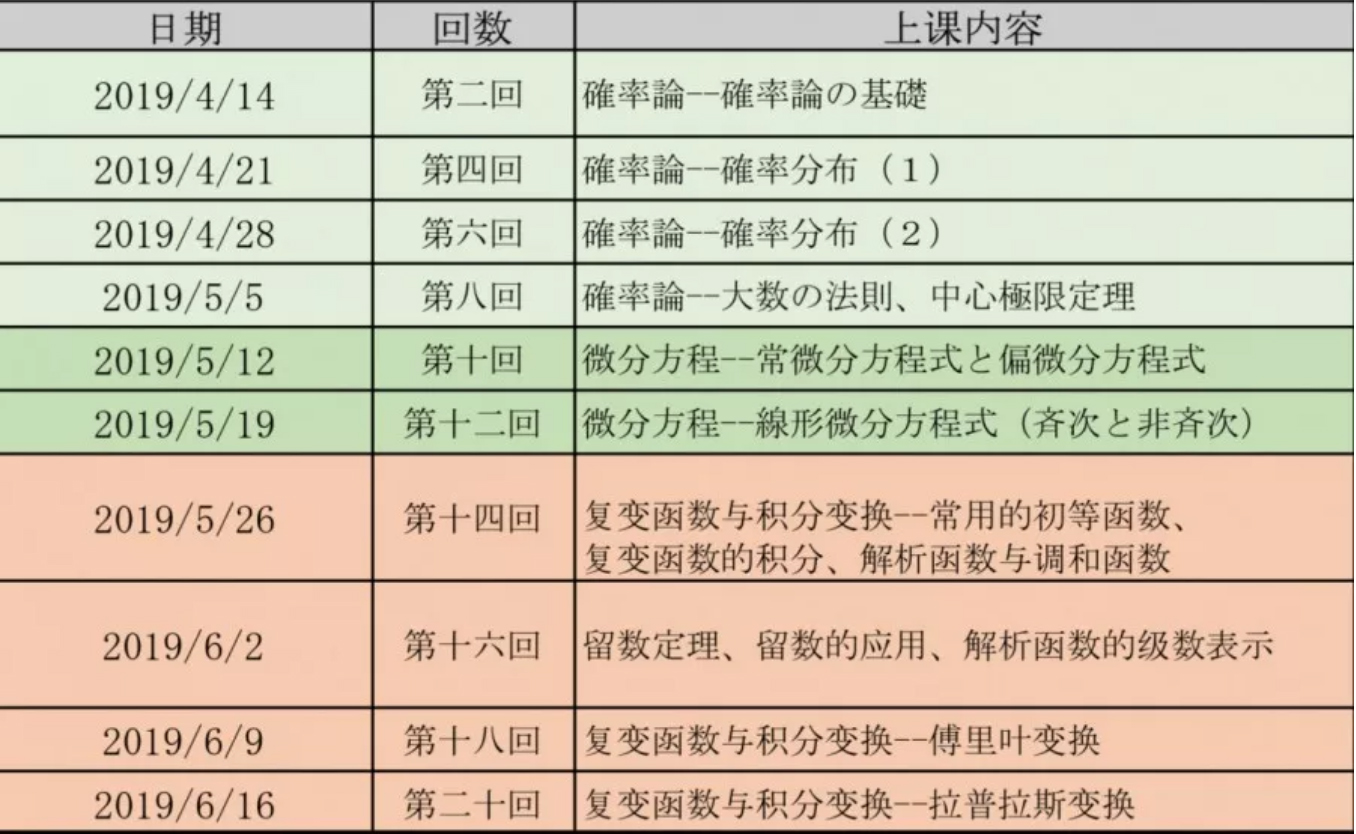 | 日期 | 回数 | 上课内容 |
|---|---|---|
| 2019/4/14 | 第二回 | 確率論--確率論の基礎 |
| 2019/4/21 | 第四回 | 確率論--確率分布（1） |
| 2019/4/28 | 第六回 | 確率論--確率分布（2） |
| 2019/5/5 | 第八回 | 確率論--大数の法則、中心極限定理 |
| 2019/5/12 | 第十回 | 微分方程--常微分方程式と偏微分方程式 |
| 2019/5/19 | 第十二回 | 微分方程--線形微分方程式（斉次と非斉次） |
| 2019/5/26 | 第十四回 | 复变函数与积分变换--常用的初等函数、复变函数的积分、解析函数与调和函数 |
| 2019/6/2 | 第十六回 | 留数定理、留数的应用、解析函数的级数表示 |
| 2019/6/9 | 第十八回 | 复变函数与积分变换--傅里叶变换 |
| 2019/6/16 | 第二十回 | 复变函数与积分变换--拉普拉斯变换 |